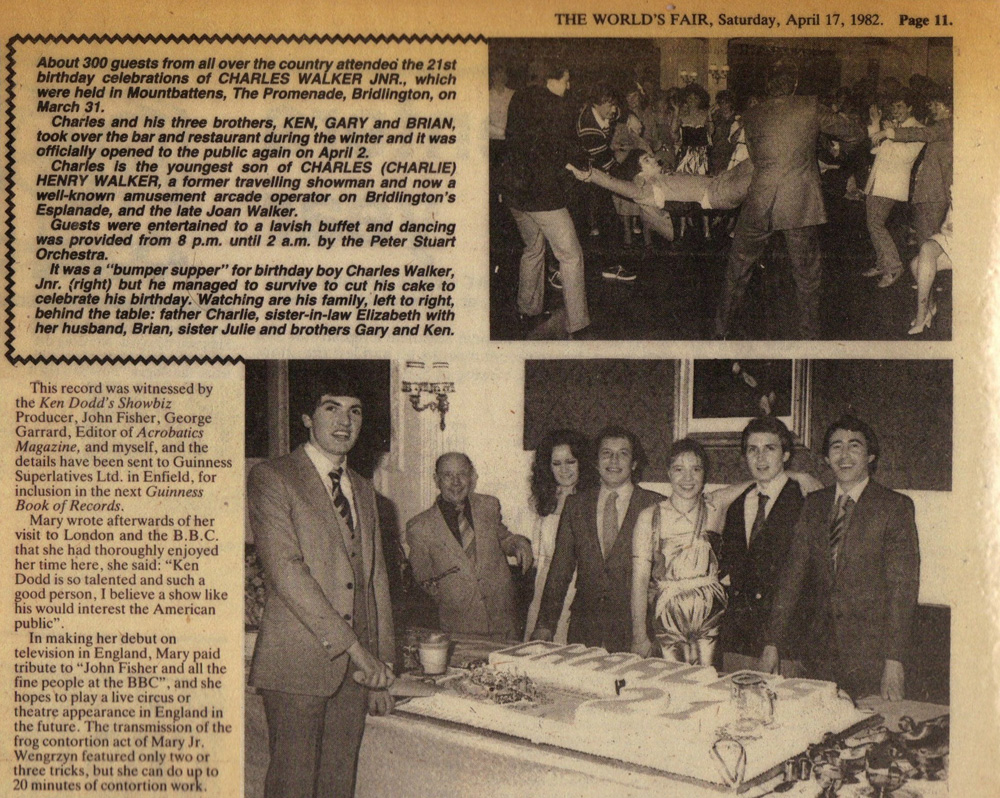 THE WORLD'S FAIR, Saturday, April 17, 1982. Page 11.

About 300 guests from all over the country attended the 21st birthday celebrations of CHARLES WALKER JNR., which were held in Mountbattens, The Promenade, Bridlington, on March 31.

Charles and his three brothers, KEN, GARY and BRIAN, took over the bar and restaurant during the winter and it was officially opened to the public again on April 2.

Charles is the youngest son of CHARLES (CHARLIE) HENRY WALKER, a former travelling showman and now a well-known amusement arcade operator on Bridlington's Esplanade, and the late Joan Walker.

Guests were entertained to a lavish buffet and dancing was provided from 8 p.m. until 2 a.m. by the Peter Stuart Orchestra.

It was a "bumper supper" for birthday boy Charles Walker, Jnr. (right) but he managed to survive to cut his cake to celebrate his birthday. Watching are his family, left to right, behind the table: father Charlie, sister-in-law Elizabeth with her husband, Brian, sister Julie and brothers Gary and Ken.

This record was witnessed by the Ken Dodd's Showbiz Producer, John Fisher, George Garrard, Editor of Acrobatics Magazine, and myself, and the details have been sent to Guinness Superlatives Ltd. in Enfield, for inclusion in the next Guinness Book of Records.

Mary wrote afterwards of her visit to London and the B.B.C. that she had thoroughly enjoyed her time here, she said: "Ken Dodd is so talented and such a good person, I believe a show like his would interest the American public".

In making her debut on television in England, Mary paid tribute to "John Fisher and all the fine people at the BBC", and she hopes to play a live circus or theatre appearance in England in the future. The transmission of the frog contortion act of Mary Jr. Wengrzyn featured only two or three tricks, but she can do up to 20 minutes of contortion work.

CHARLES 21